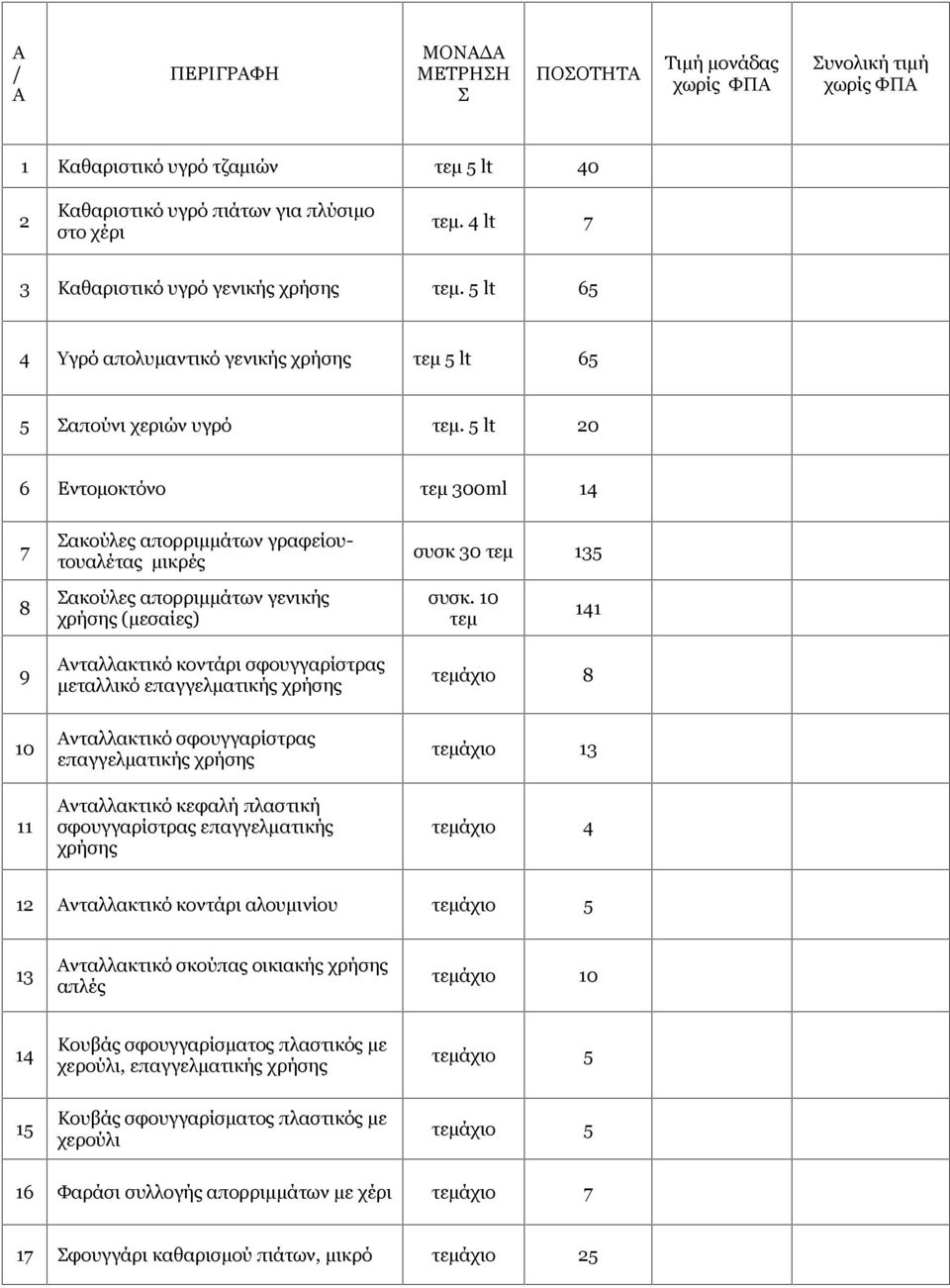 | Α / Α | ΠΕΡΙΓΡΑΦΗ | ΜΟΝΑΔΑ ΜΕΤΡΗΣΗ Σ | ΠΟΣΟΤΗΤΑ | Τιμή μονάδας χωρίς ΦΠΑ | Συνολική τιμή χωρίς ΦΠΑ |
|---|---|---|---|---|---|
| 1 | Καθαριστικό υγρό τζαμιών | τεμ 5 lt | 40 | | |
| 2 | Καθαριστικό υγρό πιάτων για πλύσιμο στο χέρι | τεμ. 4 lt | 7 | | |
| 3 | Καθαριστικό υγρό γενικής χρήσης | τεμ. 5 lt | 65 | | |
| 4 | Υγρό απολυμαντικό γενικής χρήσης | τεμ 5 lt | 65 | | |
| 5 | Σαπούνι χεριών υγρό | τεμ. 5 lt | 20 | | |
| 6 | Εντομοκτόνο | τεμ 300ml | 14 | | |
| 7 | Σακούλες απορριμμάτων γραφείου-τουαλέτας μικρές | συσκ 30 τεμ | 135 | | |
| 8 | Σακούλες απορριμμάτων γενικής χρήσης (μεσαίες) | συσκ. 10 τεμ | 141 | | |
| 9 | Ανταλλακτικό κοντάρι σφουγγαρίστρας μεταλλικό επαγγελματικής χρήσης | τεμάχιο | 8 | | |
| 10 | Ανταλλακτικό σφουγγαρίστρας επαγγελματικής χρήσης | τεμάχιο | 13 | | |
| 11 | Ανταλλακτικό κεφαλή πλαστική σφουγγαρίστρας επαγγελματικής χρήσης | τεμάχιο | 4 | | |
| 12 | Ανταλλακτικό κοντάρι αλουμινίου | τεμάχιο | 5 | | |
| 13 | Ανταλλακτικό σκούπας οικιακής χρήσης απλές | τεμάχιο | 10 | | |
| 14 | Κουβάς σφουγγαρίσματος πλαστικός με χερούλι, επαγγελματικής χρήσης | τεμάχιο | 5 | | |
| 15 | Κουβάς σφουγγαρίσματος πλαστικός με χερούλι | τεμάχιο | 5 | | |
| 16 | Φαράσι συλλογής απορριμμάτων με χέρι | τεμάχιο | 7 | | |
| 17 | Σφουγγάρι καθαρισμού πιάτων, μικρό | τεμάχιο | 25 | | |